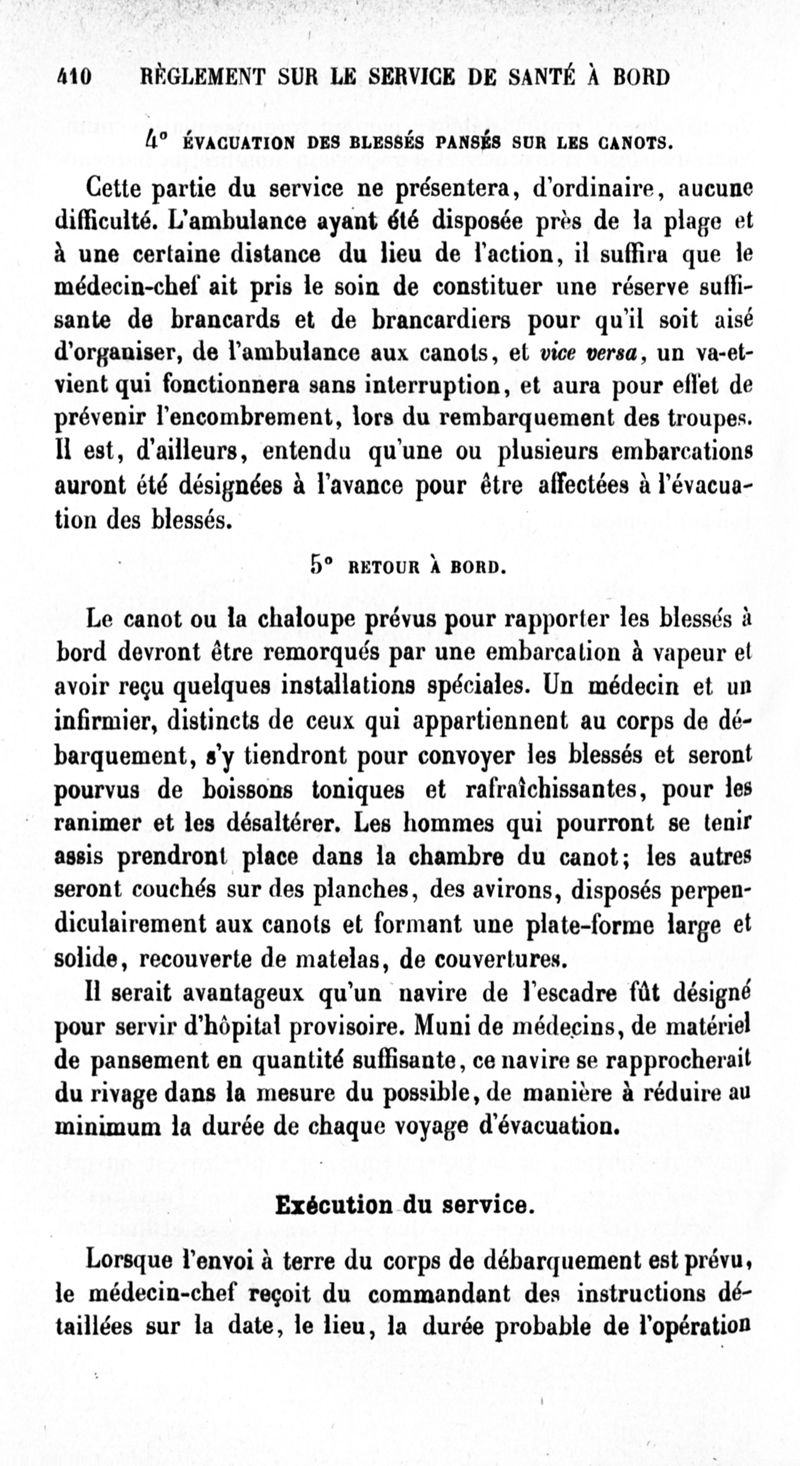 410 RÈGLEMENT SUR LE SERVICE DE SANTÉ À BORD

4° ÉVACUATION DES BLESSÉS PANSÉS SUR LES CANOTS.

Cette partie du service ne présentera, d'ordinaire, aucune difficulté. L'ambulance ayant été disposée près de la plage et à une certaine distance du lieu de l'action, il suffira que le médecin-chef ait pris le soin de constituer une réserve suffisante de brancards et de brancardiers pour qu'il soit aisé d'organiser, de l'ambulance aux canots, et vice versa, un va-et-vient qui fonctionnera sans interruption, et aura pour effet de prévenir l'encombrement, lors du rembarquement des troupes. Il est, d'ailleurs, entendu qu'une ou plusieurs embarcations auront été désignées à l'avance pour être affectées à l'évacuation des blessés.

5° RETOUR À BORD.

Le canot ou la chaloupe prévus pour rapporter les blessés à bord devront être remorqués par une embarcation à vapeur et avoir reçu quelques installations spéciales. Un médecin et un infirmier, distincts de ceux qui appartiennent au corps de débarquement, s'y tiendront pour convoyer les blessés et seront pourvus de boissons toniques et rafraîchissantes, pour les ranimer et les désaltérer. Les hommes qui pourront se tenir assis prendront place dans la chambre du canot; les autres seront couchés sur des planches, des avirons, disposés perpendiculairement aux canots et formant une plate-forme large et solide, recouverte de matelas, de couvertures.

Il serait avantageux qu'un navire de l'escadre fût désigné pour servir d'hôpital provisoire. Muni de médecins, de matériel de pansement en quantité suffisante, ce navire se rapprocherait du rivage dans la mesure du possible, de manière à réduire au minimum la durée de chaque voyage d'évacuation.

Exécution du service.

Lorsque l'envoi à terre du corps de débarquement est prévu, le médecin-chef reçoit du commandant des instructions détaillées sur la date, le lieu, la durée probable de l'opération